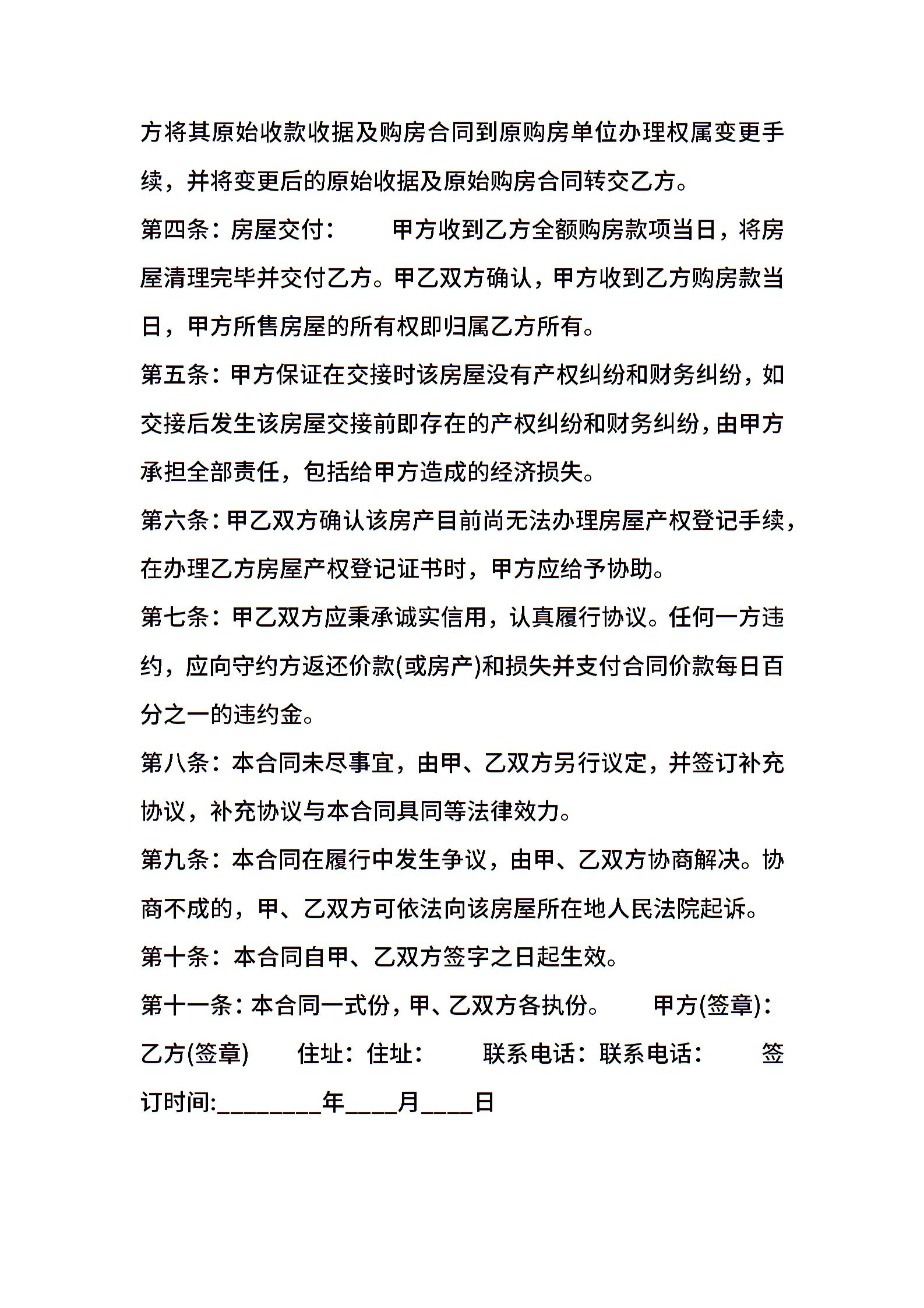 方将其原始收款收据及购房合同到原购房单位办理权属变更手续，并将变更后的原始收据及原始购房合同转交乙方。

第四条：房屋交付：　　甲方收到乙方全额购房款项当日，将房屋清理完毕并交付乙方。甲乙双方确认，甲方收到乙方购房款当日，甲方所售房屋的所有权即归属乙方所有。

第五条：甲方保证在交接时该房屋没有产权纠纷和财务纠纷，如交接后发生该房屋交接前即存在的产权纠纷和财务纠纷，由甲方承担全部责任，包括给甲方造成的经济损失。

第六条：甲乙双方确认该房产目前尚无法办理房屋产权登记手续，在办理乙方房屋产权登记证书时，甲方应给予协助。

第七条：甲乙双方应秉承诚实信用，认真履行协议。任何一方违约，应向守约方返还价款(或房产)和损失并支付合同价款每日百分之一的违约金。

第八条：本合同未尽事宜，由甲、乙双方另行议定，并签订补充协议，补充协议与本合同具同等法律效力。

第九条：本合同在履行中发生争议，由甲、乙双方协商解决。协商不成的，甲、乙双方可依法向该房屋所在地人民法院起诉。

第十条：本合同自甲、乙双方签字之日起生效。

第十一条：本合同一式份，甲、乙双方各执份。　　甲方(签章)：乙方(签章)　　住址：住址：　　联系电话：联系电话：　　签订时间:________年____月____日